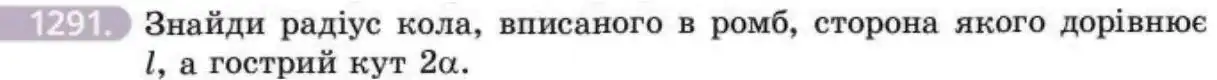 1291. Знайди радіус кола, вписаного в ромб, сторона якого дорівнює $l$, а гострий кут $2\alpha$.